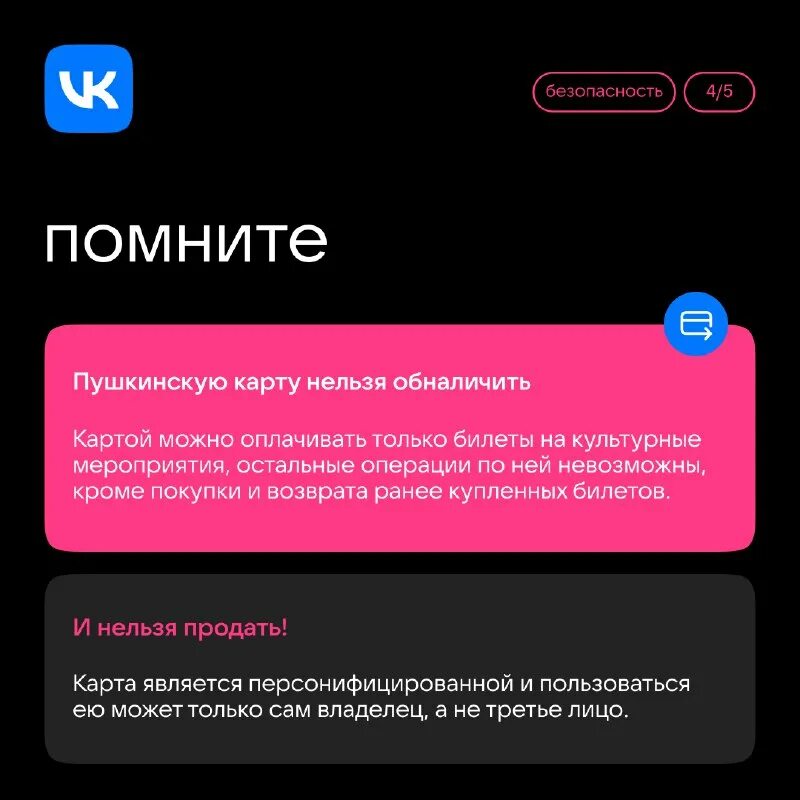 VK

безопасность

4/5

помните

Пушкинскую карту нельзя обналичить

Картой можно оплачивать только билеты на культурные мероприятия, остальные операции по ней невозможны, кроме покупки и возврата ранее купленных билетов.

И нельзя продать!

Карта является персонифицированной и пользоваться ею может только сам владелец, а не третье лицо.